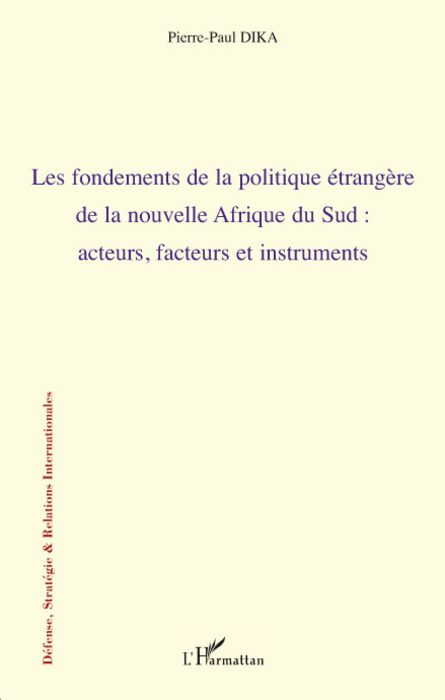 Pierre-Paul DIKA

Les fondements de la politique étrangère de la nouvelle Afrique du Sud : acteurs, facteurs et instruments

Défense, Stratégie & Relations Internationales

L'Harmattan